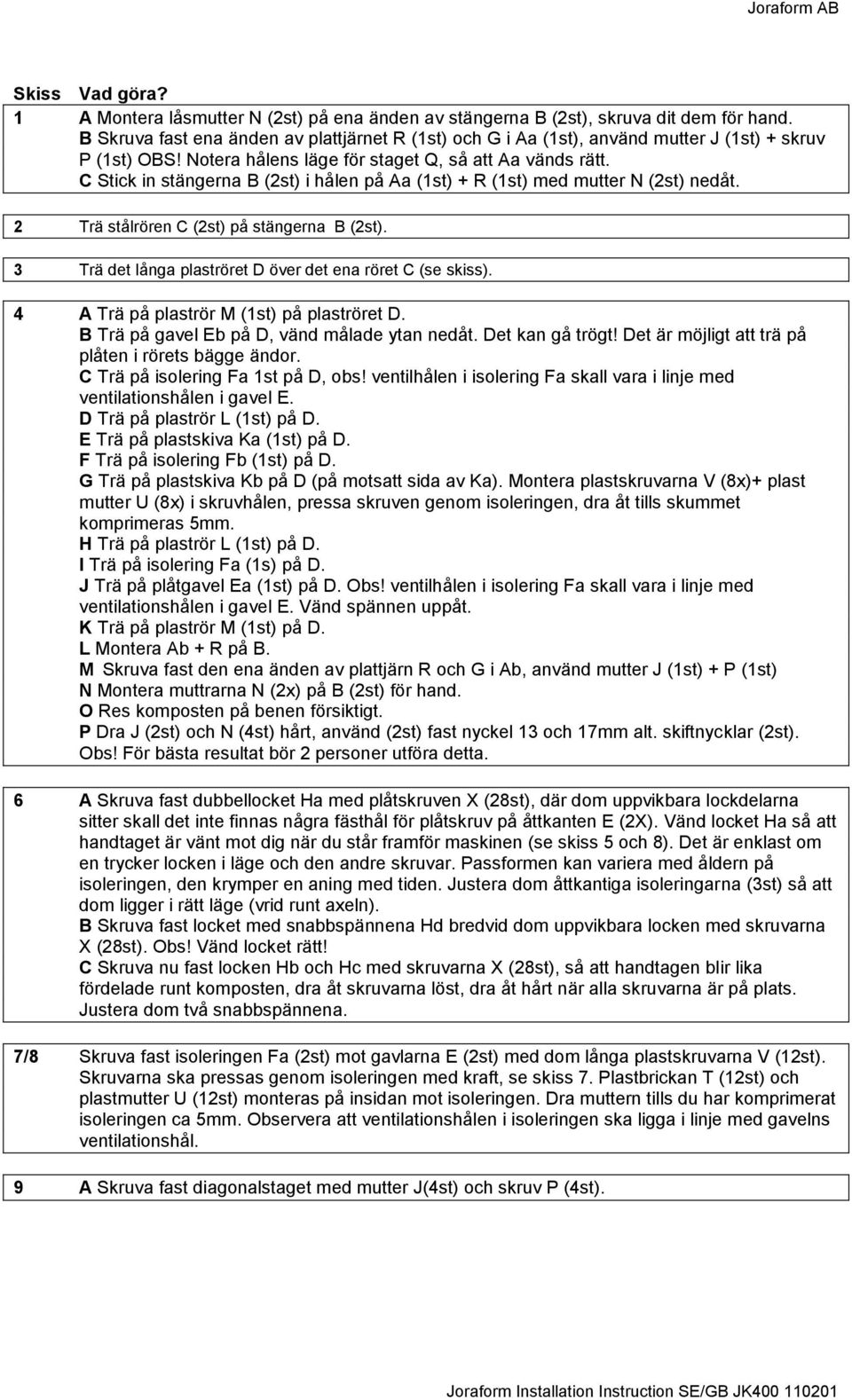 Joraform AB

| Skiss | Vad göra? |
|---|---|
| 1 | A Montera låsmutter N (2st) på ena änden av stängerna B (2st), skruva dit dem för hand. B Skruva fast ena änden av plattjärnet R (1st) och G i Aa (1st), använd mutter J (1st) + skruv P (1st) OBS! Notera hålens läge för staget Q, så att Aa vänds rätt. C Stick in stängerna B (2st) i hålen på Aa (1st) + R (1st) med mutter N (2st) nedåt. |
| 2 | Trä stålrören C (2st) på stängerna B (2st). |
| 3 | Trä det långa plaströret D över det ena röret C (se skiss). |
| 4 | A Trä på plaströr M (1st) på plaströret D. B Trä på gavel Eb på D, vänd målade ytan nedåt. Det kan gå trögt! Det är möjligt att trä på plåten i rörets bägge ändor. C Trä på isolering Fa 1st på D, obs! ventilhålen i isolering Fa skall vara i linje med ventilationshålen i gavel E. D Trä på plaströr L (1st) på D. E Trä på plastskiva Ka (1st) på D. F Trä på isolering Fb (1st) på D. G Trä på plastskiva Kb på D (på motsatt sida av Ka). Montera plastskruvarna V (8x)+ plast mutter U (8x) i skruvhålen, pressa skruven genom isoleringen, dra åt tills skummet komprimeras 5mm. H Trä på plaströr L (1st) på D. I Trä på isolering Fa (1s) på D. J Trä på plåtgavel Ea (1st) på D. Obs! ventilhålen i isolering Fa skall vara i linje med ventilationshålen i gavel E. Vänd spännen uppåt. K Trä på plaströr M (1st) på D. L Montera Ab + R på B. M Skruva fast den ena änden av plattjärn R och G i Ab, använd mutter J (1st) + P (1st) N Montera muttrarna N (2x) på B (2st) för hand. O Res komposten på benen försiktigt. P Dra J (2st) och N (4st) hårt, använd (2st) fast nyckel 13 och 17mm alt. skiftnycklar (2st). Obs! För bästa resultat bör 2 personer utföra detta. |
| 6 | A Skruva fast dubbellocket Ha med plåtskruven X (28st), där dom uppvikbara lockdelarna sitter skall det inte finnas några fästhål för plåtskruv på åttkanten E (2X). Vänd locket Ha så att handtaget är vänt mot dig när du står framför maskinen (se skiss 5 och 8). Det är enklast om en trycker locken i läge och den andre skruvar. Passformen kan variera med åldern på isoleringen, den krymper en aning med tiden. Justera dom åttkantiga isoleringarna (3st) så att dom ligger i rätt läge (vrid runt axeln). B Skruva fast locket med snabbspännena Hd bredvid dom uppvikbara locken med skruvarna X (28st). Obs! Vänd locket rätt! C Skruva nu fast locken Hb och Hc med skruvarna X (28st), så att handtagen blir lika fördelade runt komposten, dra åt skruvarna löst, dra åt hårt när alla skruvarna är på plats. Justera dom två snabbspännena. |
| 7/8 | Skruva fast isoleringen Fa (2st) mot gavlarna E (2st) med dom långa plastskruvarna V (12st). Skruvarna ska pressas genom isoleringen med kraft, se skiss 7. Plastbrickan T (12st) och plastmutter U (12st) monteras på insidan mot isoleringen. Dra muttern tills du har komprimerat isoleringen ca 5mm. Observera att ventilationshålen i isoleringen ska ligga i linje med gavelns ventilationshål. |
| 9 | A Skruva fast diagonalstaget med mutter J(4st) och skruv P (4st). |

Joraform Installation Instruction SE/GB JK400 110201